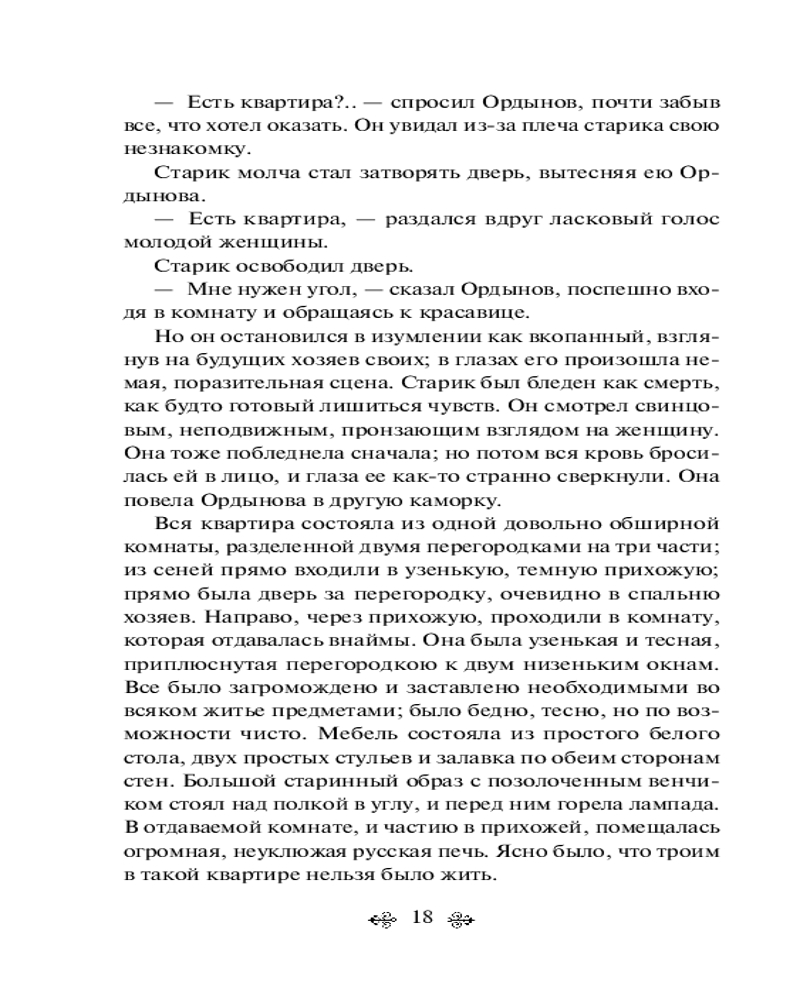 — Есть квартира?.. — спросил Ордынов, почти забыв все, что хотел оказать. Он увидал из-за плеча старика свою незнакомку.

Старик молча стал затворять дверь, вытесняя ею Ордынова.

— Есть квартира, — раздался вдруг ласковый голос молодой женщины.

Старик освободил дверь.

— Мне нужен угол, — сказал Ордынов, поспешно входя в комнату и обращаясь к красавице.

Но он остановился в изумлении как вкопанный, взглянув на будущих хозяев своих; в глазах его произошла немая, поразительная сцена. Старик был бледен как смерть, как будто готовый лишиться чувств. Он смотрел свинцовым, неподвижным, пронзающим взглядом на женщину. Она тоже побледнела сначала; но потом вся кровь бросилась ей в лицо, и глаза ее как-то странно сверкнули. Она повела Ордынова в другую каморку.

Вся квартира состояла из одной довольно обширной комнаты, разделенной двумя перегородками на три части; из сеней прямо входили в узенькую, темную прихожую; прямо была дверь за перегородку, очевидно в спальню хозяев. Направо, через прихожую, проходили в комнату, которая отдавалась внаймы. Она была узенькая и тесная, приплюснутая перегородкою к двум низеньким окнам. Все было загромождено и заставлено необходимыми во всяком житье предметами; было бедно, тесно, но по возможности чисто. Мебель состояла из простого белого стола, двух простых стульев и залавка по обеим сторонам стен. Большой старинный образ с позолоченным венчиком стоял над полкой в углу, и перед ним горела лампада. В отдаваемой комнате, и частию в прихожей, помещалась огромная, неуклюжая русская печь. Ясно было, что троим в такой квартире нельзя было жить.

18